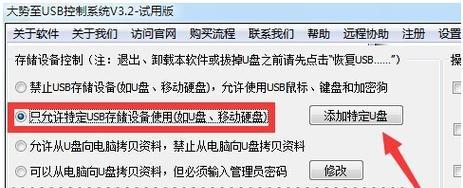 大势至USB控制系统V3.2-试用版

关于软件 关于我们 访问官网 购买流程 联系我们 帮助 远程协助 注册 设置

存储设备控制（注：退出、卸载本软件或拔掉U盘之前请先点击"恢复USB......"）

操

禁止USB存储设备(如U盘、移动硬盘)，允许使用USB鼠标、键盘和加密狗

只允许特定USB存储设备使用(如U盘、移动硬盘)

添加特定U盘

允许从U盘向电脑拷贝资料，禁止从电脑向U盘拷贝资料

可以从电脑向U盘拷贝资料，但必须输入管理员密码

修改